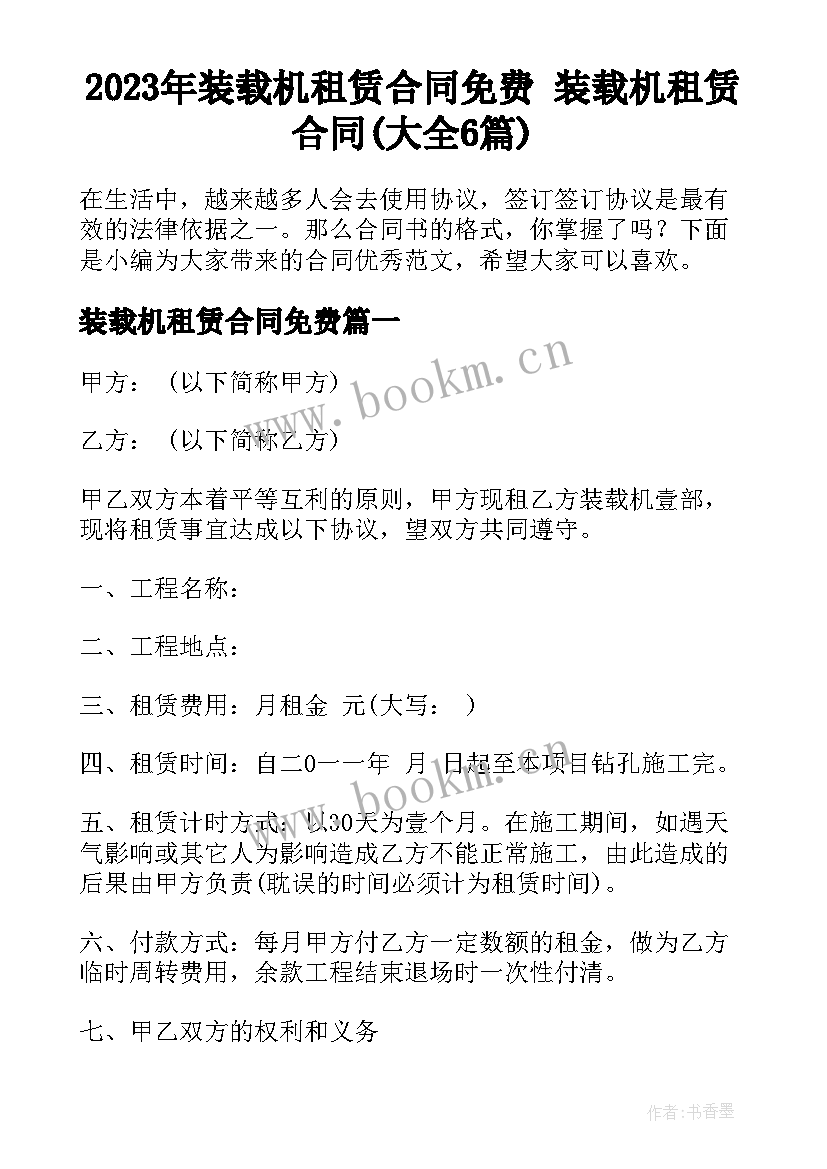 2023年装载机租赁合同免费 装载机租赁合同(大全6篇)

在生活中，越来越多人会去使用协议，签订签订协议是最有效的法律依据之一。那么合同书的格式，你掌握了吗？下面是小编为大家带来的合同优秀范文，希望大家可以喜欢。

装载机租赁合同免费篇一

www.bookm.cn

甲方：（以下简称甲方）

乙方：（以下简称乙方）

甲乙双方本着平等互利的原则，甲方现租乙方装载机壹部，现将租赁事宜达成以下协议，望双方共同遵守。

一、工程名称：

二、工程地点：

三、租赁费用：月租金 元(大写： )

四、租赁时间：自二0一一年 月 日起至本项目钻孔施工完。

www.bookm.cn

五、租赁计时方式：以30天为壹个月。在施工期间，如遇天气影响或其它人为影响造成乙方不能正常施工，由此造成的后果由甲方负责(耽误的时间必须计为租赁时间)。

六、付款方式：每月甲方付乙方一定数额的租金，做为乙方临时周转费用，余款工程结束退场时一次性付清。

七、甲乙双方的权利和义务

作者：书香墨